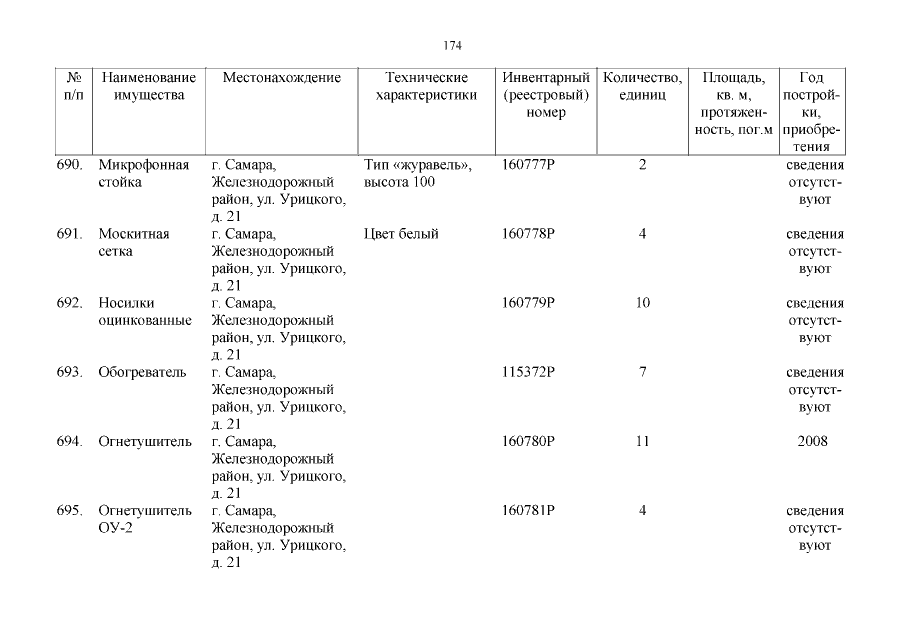 174

| № п/п | Наименование имущества | Местонахождение | Технические характеристики | Инвентарный (реестровый) номер | Количество, единиц | Площадь, кв. м, протяженность, пог.м | Год постройки, приобретения |
|---|---|---|---|---|---|---|---|
| 690. | Микрофонная стойка | г. Самара, Железнодорожный район, ул. Урицкого, д. 21 | Тип «журавель», высота 100 | 160777Р | 2 | | сведения отсутствуют |
| 691. | Москитная сетка | г. Самара, Железнодорожный район, ул. Урицкого, д. 21 | Цвет белый | 160778Р | 4 | | сведения отсутствуют |
| 692. | Носилки оцинкованные | г. Самара, Железнодорожный район, ул. Урицкого, д. 21 | | 160779Р | 10 | | сведения отсутствуют |
| 693. | Обогреватель | г. Самара, Железнодорожный район, ул. Урицкого, д. 21 | | 115372Р | 7 | | сведения отсутствуют |
| 694. | Огнетушитель | г. Самара, Железнодорожный район, ул. Урицкого, д. 21 | | 160780Р | 11 | | 2008 |
| 695. | Огнетушитель ОУ-2 | г. Самара, Железнодорожный район, ул. Урицкого, д. 21 | | 160781Р | 4 | | сведения отсутствуют |